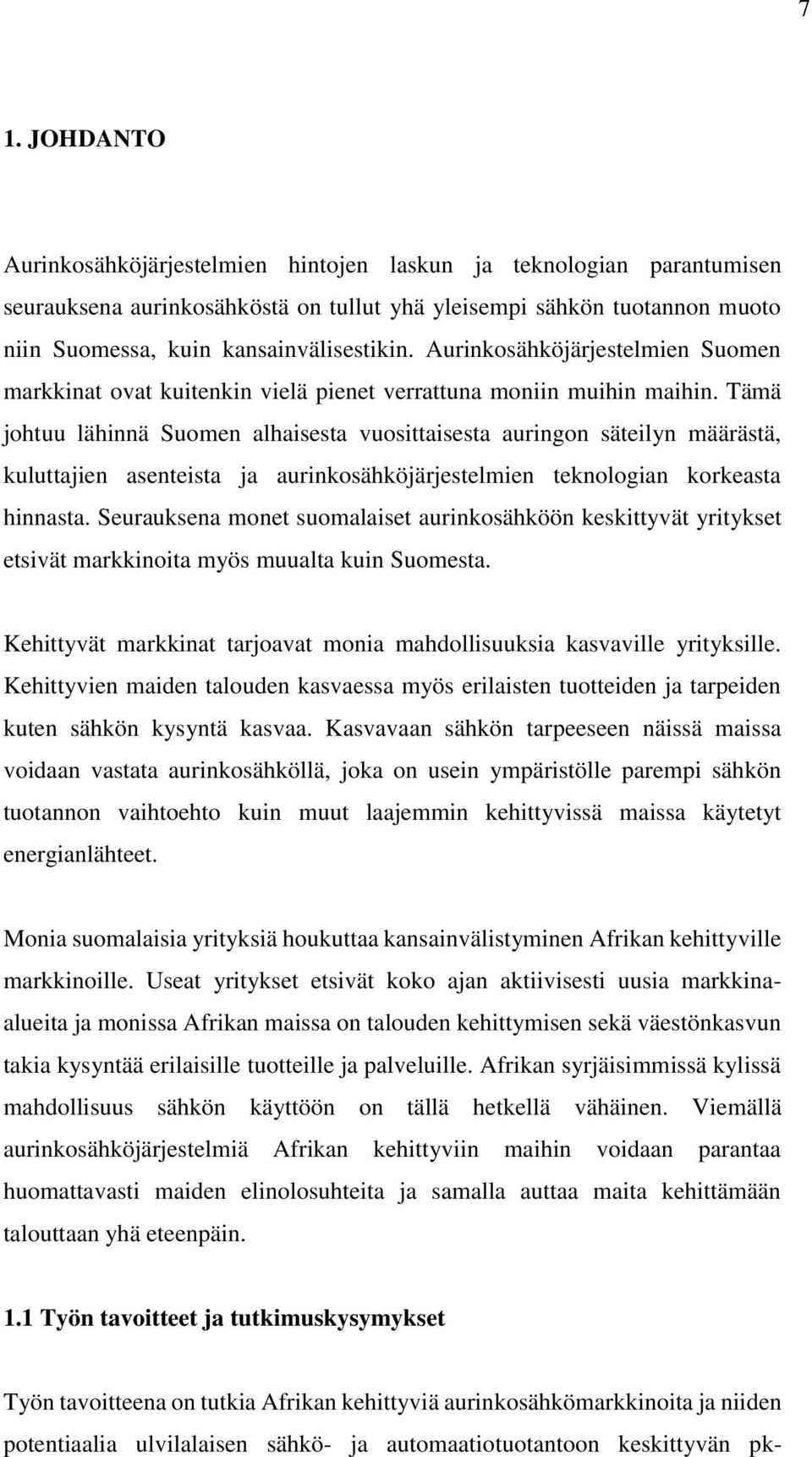 7

1. JOHDANTO

Aurinkosähköjärjestelmien hintojen laskun ja teknologian parantumisen seurauksena aurinkosähköstä on tullut yhä yleisempi sähkön tuotannon muoto niin Suomessa, kuin kansainvälisestikin. Aurinkosähköjärjestelmien Suomen markkinat ovat kuitenkin vielä pienet verrattuna moniin muihin maihin. Tämä johtuu lähinnä Suomen alhaisesta vuosittaisesta auringon säteilyn määrästä, kuluttajien asenteista ja aurinkosähköjärjestelmien teknologian korkeasta hinnasta. Seurauksena monet suomalaiset aurinkosähköön keskittyvät yritykset etsivät markkinoita myös muualta kuin Suomesta.

Kehittyvät markkinat tarjoavat monia mahdollisuuksia kasvaville yrityksille. Kehittyvien maiden talouden kasvaessa myös erilaisten tuotteiden ja tarpeiden kuten sähkön kysyntä kasvaa. Kasvavaan sähkön tarpeeseen näissä maissa voidaan vastata aurinkosähköllä, joka on usein ympäristölle parempi sähkön tuotannon vaihtoehto kuin muut laajemmin kehittyvissä maissa käytetyt energianlähteet.

Monia suomalaisia yrityksiä houkuttaa kansainvälistyminen Afrikan kehittyville markkinoille. Useat yritykset etsivät koko ajan aktiivisesti uusia markkina-alueita ja monissa Afrikan maissa on talouden kehittymisen sekä väestönkasvun takia kysyntää erilaisille tuotteille ja palveluille. Afrikan syrjäisimmissä kylissä mahdollisuus sähkön käyttöön on tällä hetkellä vähäinen. Viemällä aurinkosähköjärjestelmiä Afrikan kehittyviin maihin voidaan parantaa huomattavasti maiden elinolosuhteita ja samalla auttaa maita kehittämään talouttaan yhä eteenpäin.

1.1 Työn tavoitteet ja tutkimuskysymykset

Työn tavoitteena on tutkia Afrikan kehittyviä aurinkosähkömarkkinoita ja niiden potentiaalia ulvilalaisen sähkö- ja automaatiotuotantoon keskittyvän pk-